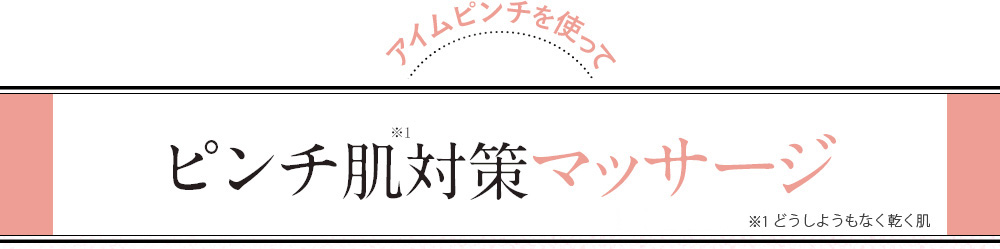 アイムピンチを使って

ピンチ肌※1対策マッサージ

※1 どうしようもなく乾く肌